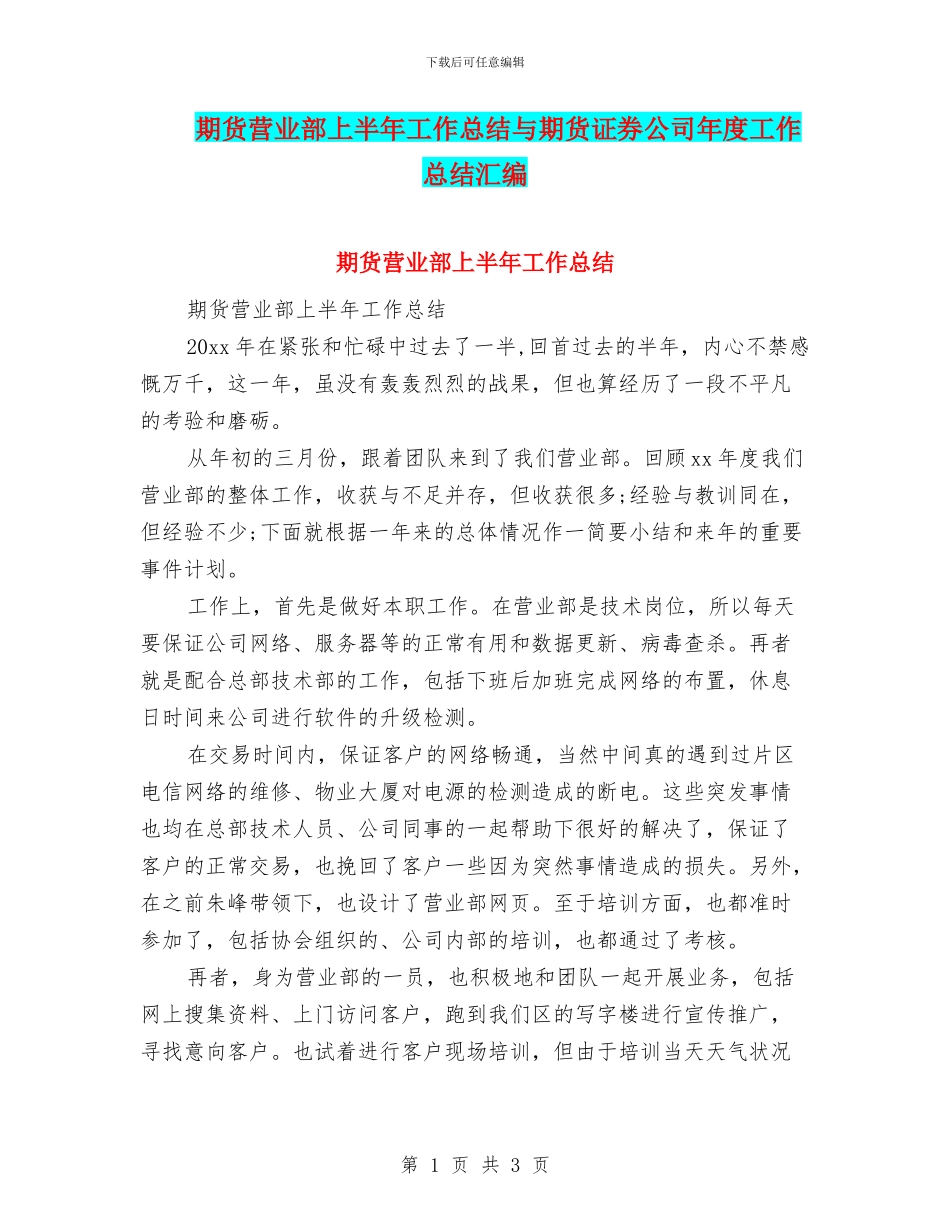 下载后可任意编辑

期货营业部上半年工作总结与期货证券公司年度工作总结汇编

期货营业部上半年工作总结

期货营业部上半年工作总结

20xx 年在紧张和忙碌中过去了一半,回首过去的半年，内心不禁感慨万千，这一年，虽没有轰轰烈烈的战果，但也算经历了一段不平凡的考验和磨砺。

从年初的三月份，跟着团队来到了我们营业部。回顾 xx 年度我们营业部的整体工作，收获与不足并存，但收获很多;经验与教训同在，但经验不少;下面就根据一年来的总体情况作一简要小结和来年的重要事件计划。

工作上，首先是做好本职工作。在营业部是技术岗位，所以每天要保证公司网络、服务器等的正常有用和数据更新、病毒查杀。再者就是配合总部技术部的工作，包括下班后加班完成网络的布置，休息日时间来公司进行软件的升级检测。

在交易时间内，保证客户的网络畅通，当然中间真的遇到过片区电信网络的维修、物业大厦对电源的检测造成的断电。这些突发事情也均在总部技术人员、公司同事的一起帮助下很好的解决了，保证了客户的正常交易，也挽回了客户一些因为突然事情造成的损失。另外，在之前朱峰带领下，也设计了营业部网页。至于培训方面，也都准时参加了，包括协会组织的、公司内部的培训，也都通过了考核。

再者，身为营业部的一员，也积极地和团队一起开展业务，包括网上搜集资料、上门访问客户，跑到我们区的写字楼进行宣传推广，寻找意向客户。也试着进行客户现场培训，但由于培训当天天气状况

第 1 页 共 3 页